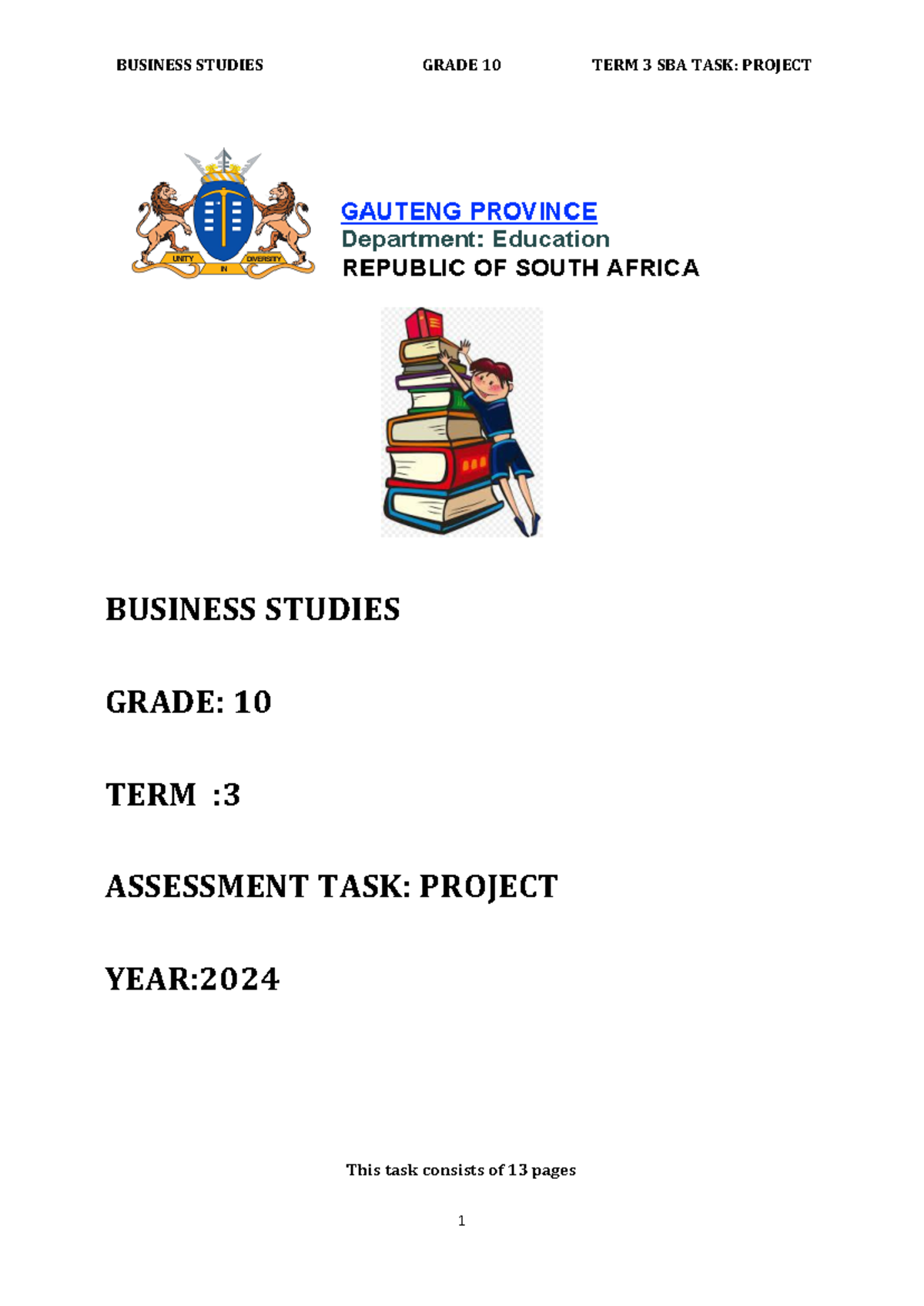 BUSINESS STUDIES GRADE 10 TERM 3 SBA TASK: PROJECT

UNITY IN DIVERSITY

GAUTENG PROVINCE
Department: Education
REPUBLIC OF SOUTH AFRICA

BUSINESS STUDIES

GRADE: 10

TERM :3

ASSESSMENT TASK: PROJECT

YEAR:2024

This task consists of 13 pages

1